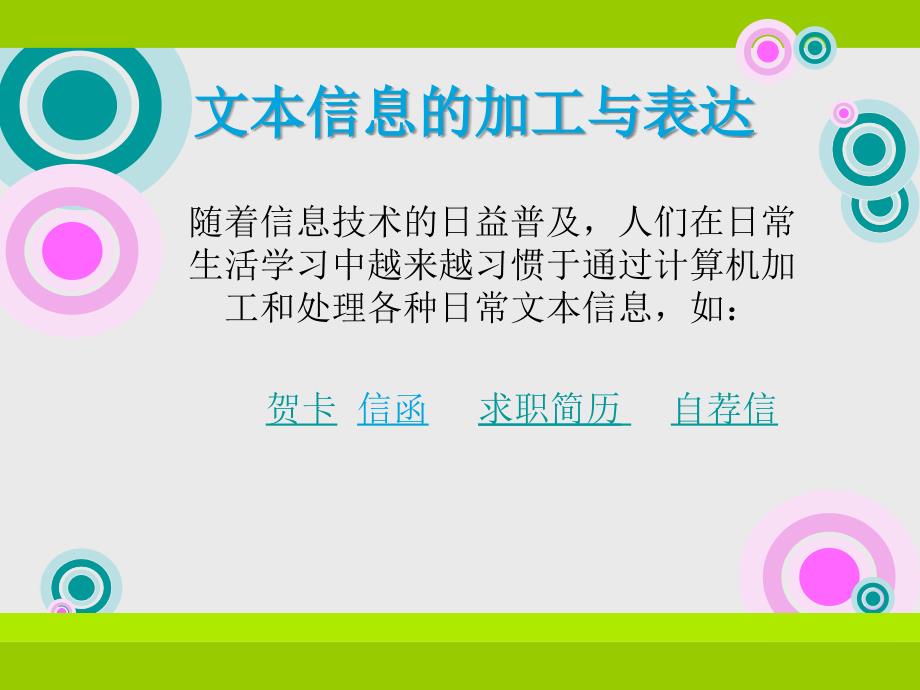 文本信息的加工与表达

随着信息技术的日益普及，人们在日常生活学习中越来越习惯于通过计算机加工和处理各种日常文本信息，如：

贺卡 信函 求职简历 自荐信